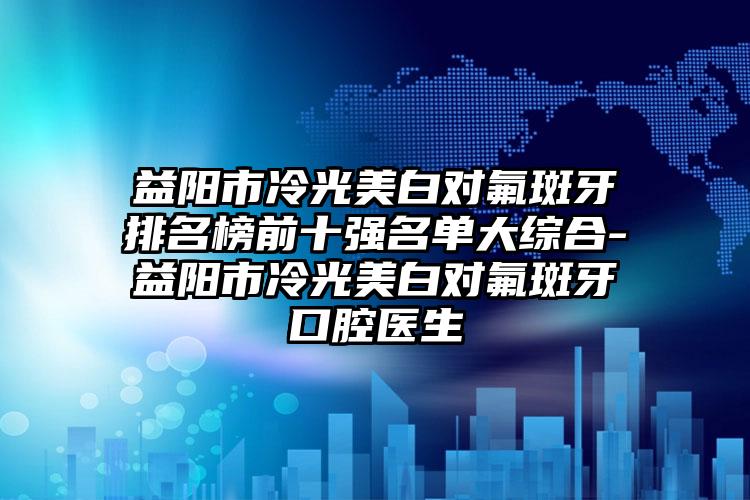 益阳市冷光美白对氟斑牙排名榜前十强名单大综合-益阳市冷光美白对氟斑牙口腔医生